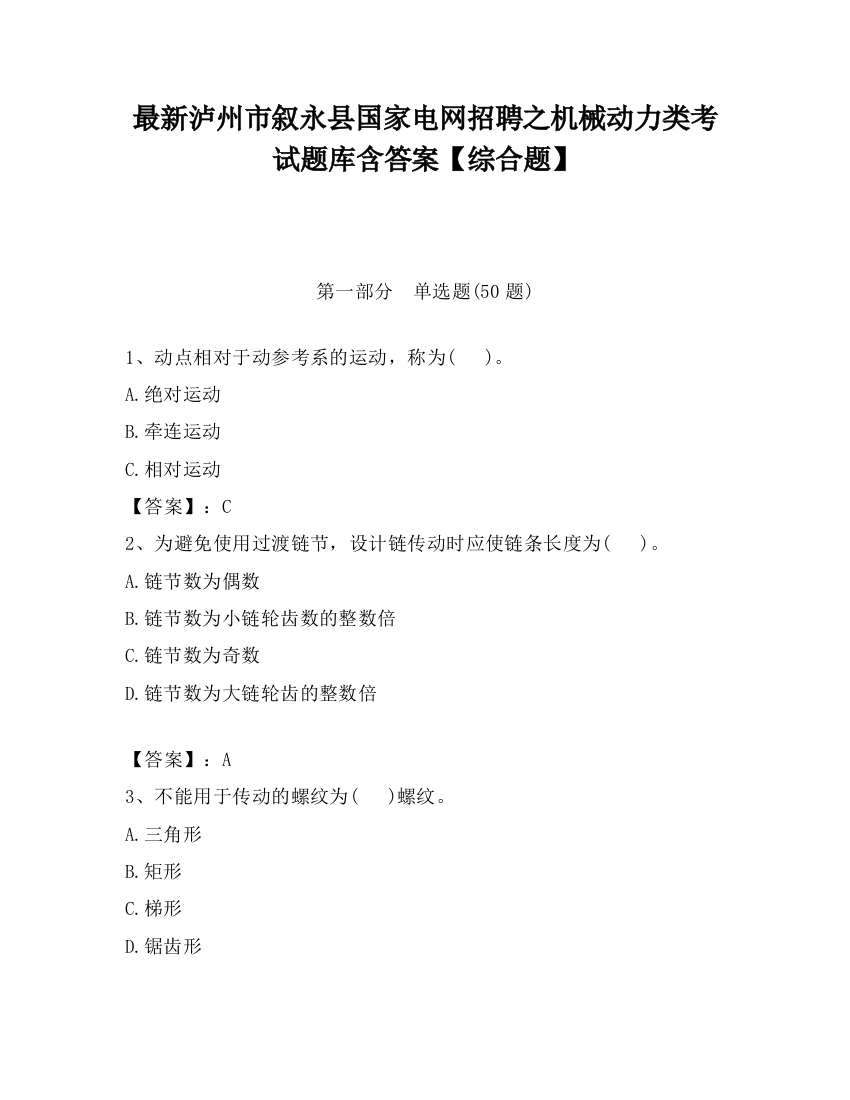 最新泸州市叙永县国家电网招聘之机械动力类考试题库含答案【综合题】

第一部分 单选题(50 题)

1、动点相对于动参考系的运动，称为(　　)。

A.绝对运动

B.牵连运动

C.相对运动

【答案】：C

2、为避免使用过渡链节，设计链传动时应使链条长度为(　　)。

A.链节数为偶数

B.链节数为小链轮齿数的整数倍

C.链节数为奇数

D.链节数为大链轮齿的整数倍

【答案】：A

3、不能用于传动的螺纹为(　　)螺纹。

A.三角形

B.矩形

C.梯形

D.锯齿形